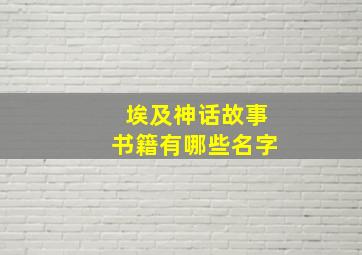 埃及神话故事
书籍有哪些名字